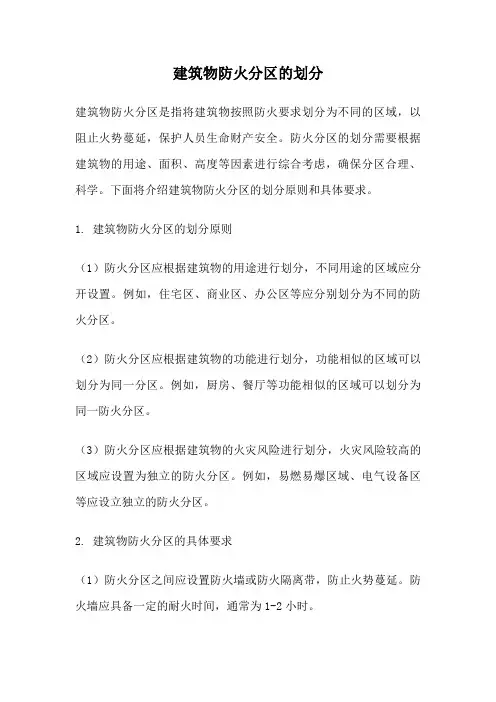 建筑物防火分区的划分

建筑物防火分区是指将建筑物按照防火要求划分为不同的区域，以阻止火势蔓延，保护人员生命财产安全。防火分区的划分需要根据建筑物的用途、面积、高度等因素进行综合考虑，确保分区合理、科学。下面将介绍建筑物防火分区的划分原则和具体要求。

1. 建筑物防火分区的划分原则

（1）防火分区应根据建筑物的用途进行划分，不同用途的区域应分开设置。例如，住宅区、商业区、办公区等应分别划分为不同的防火分区。

（2）防火分区应根据建筑物的功能进行划分，功能相似的区域可以划分为同一分区。例如，厨房、餐厅等功能相似的区域可以划分为同一防火分区。

（3）防火分区应根据建筑物的火灾风险进行划分，火灾风险较高的区域应设置为独立的防火分区。例如，易燃易爆区域、电气设备区等应设立独立的防火分区。

2. 建筑物防火分区的具体要求

（1）防火分区之间应设置防火墙或防火隔离带，防止火势蔓延。防火墙应具备一定的耐火时间，通常为1-2小时。